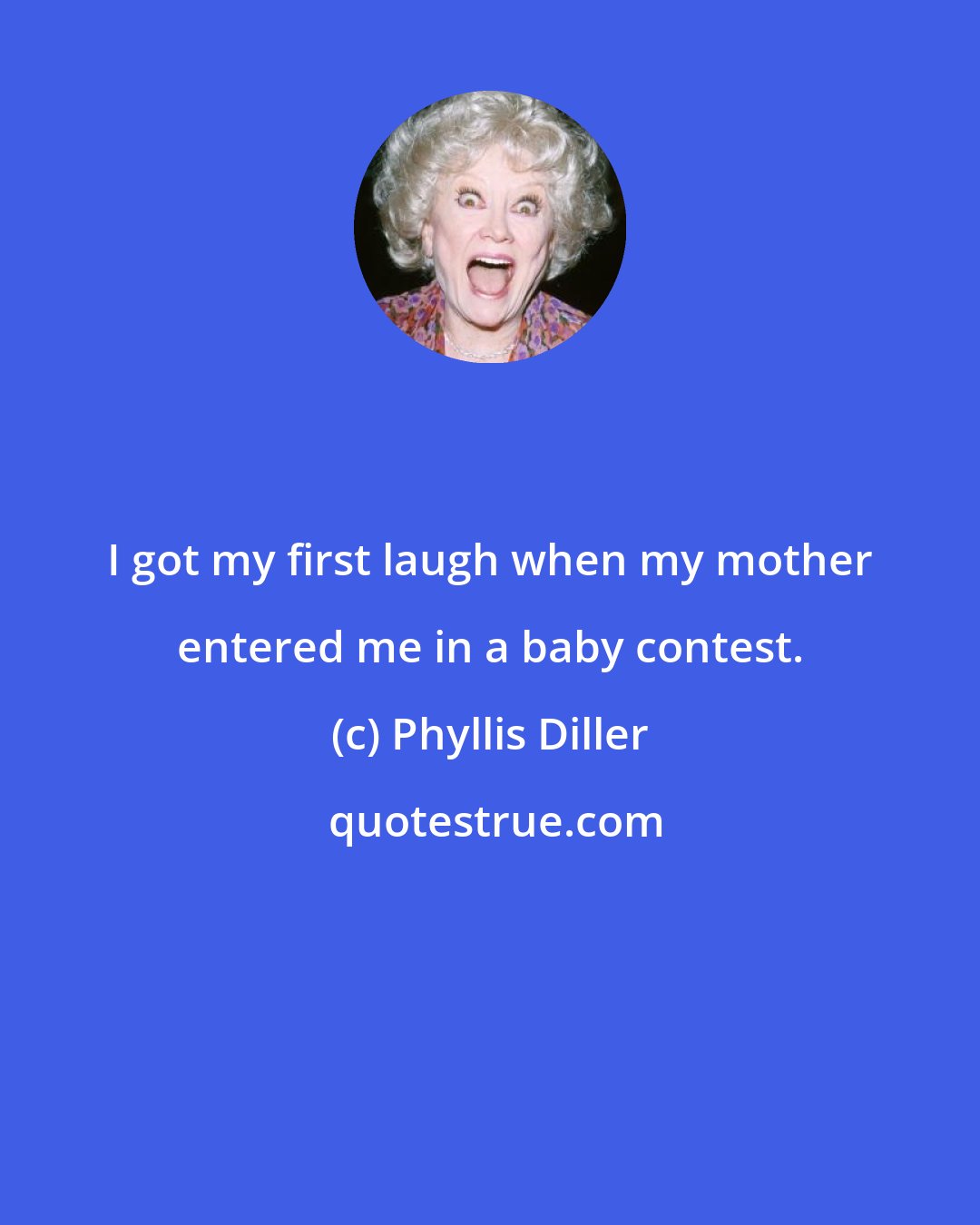 I got my first laugh when my mother entered me in a baby contest.

(c) Phyllis Diller

quotestrue.com